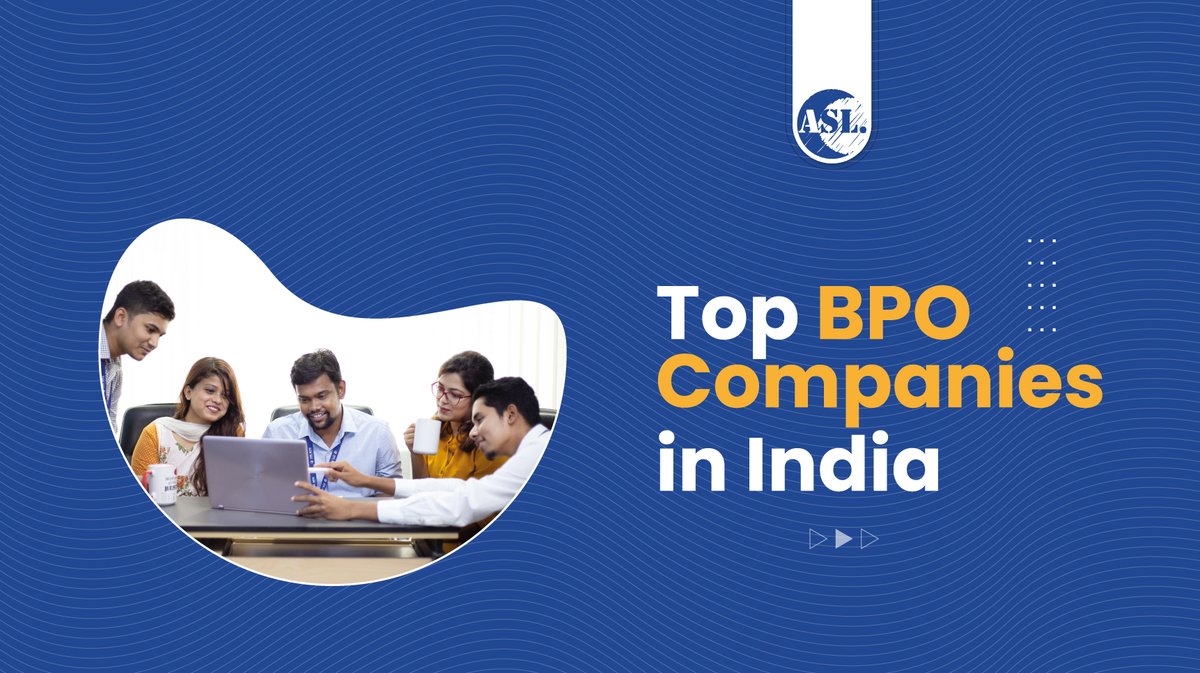 ASL.

Top BPO Companies in India